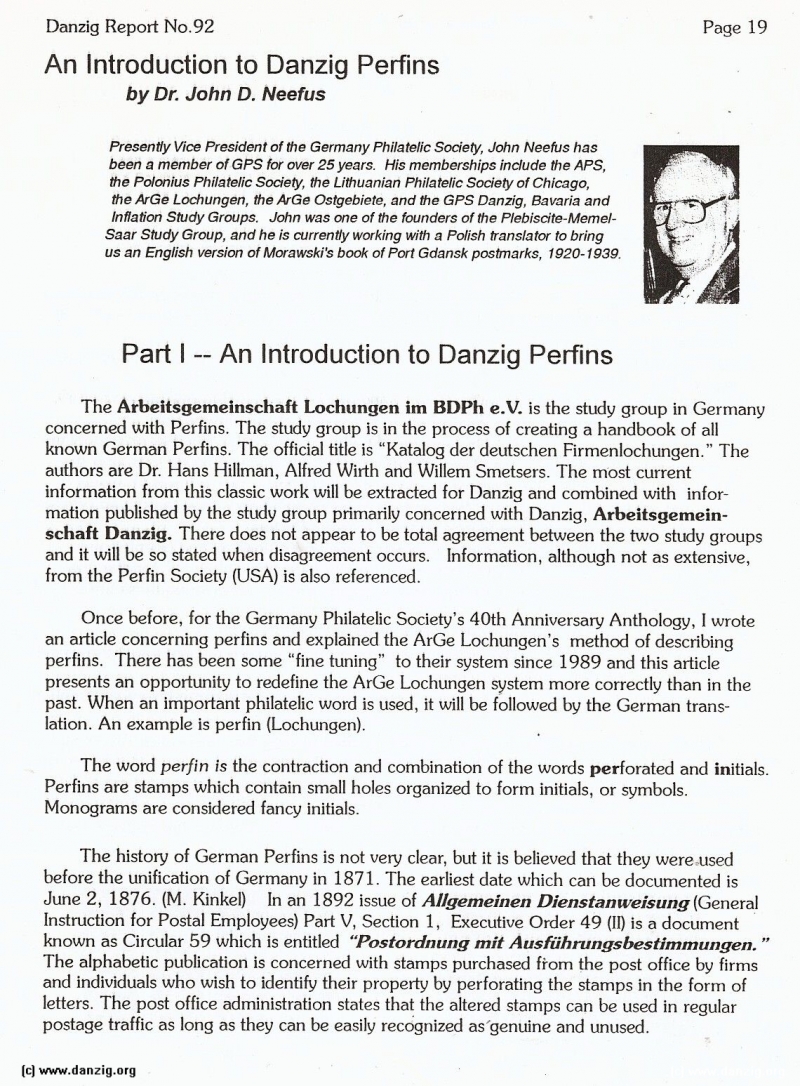 Danzig Report No.92

Page 19

An Introduction to Danzig Perfins

by Dr. John D. Neefus

Presently Vice President of the Germany Philatelic Society, John Neefus has been a member of GPS for over 25 years. His memberships include the APS, the Polonius Philatelic Society, the Lithuanian Philatelic Society of Chicago, the ArGe Lochungen, the ArGe Ostgebiete, and the GPS Danzig, Bavaria and Inflation Study Groups. John was one of the founders of the Plebiscite-Memel-Saar Study Group, and he is currently working with a Polish translator to bring us an English version of Morawski's book of Port Gdansk postmarks, 1920-1939.

Part I -- An Introduction to Danzig Perfins

The Arbeitsgemeinschaft Lochungen im BDPh e.V. is the study group in Germany concerned with Perfins. The study group is in the process of creating a handbook of all known German Perfins. The official title is "Katalog der deutschen Firmenlochungen." The authors are Dr. Hans Hillman, Alfred Wirth and Willem Smetsers. The most current information from this classic work will be extracted for Danzig and combined with information published by the study group primarily concerned with Danzig, Arbeitsgemeinschaft Danzig. There does not appear to be total agreement between the two study groups and it will be so stated when disagreement occurs. Information, although not as extensive, from the Perfin Society (USA) is also referenced.

Once before, for the Germany Philatelic Society's 40th Anniversary Anthology, I wrote an article concerning perfins and explained the ArGe Lochungen's method of describing perfins. There has been some "fine tuning" to their system since 1989 and this article presents an opportunity to redefine the ArGe Lochungen system more correctly than in the past. When an important philatelic word is used, it will be followed by the German translation. An example is perfin (Lochungen).

The word perfin is the contraction and combination of the words perforated and initials. Perfins are stamps which contain small holes organized to form initials, or symbols. Monograms are considered fancy initials.

The history of German Perfins is not very clear, but it is believed that they were used before the unification of Germany in 1871. The earliest date which can be documented is June 2, 1876. (M. Kinkel) In an 1892 issue of Allgemeinen Dienstanweisung (General Instruction for Postal Employees) Part V, Section 1, Executive Order 49 (II) is a document known as Circular 59 which is entitled "Postordnung mit Ausführungsbestimmungen." The alphabetic publication is concerned with stamps purchased from the post office by firms and individuals who wish to identify their property by perforating the stamps in the form of letters. The post office administration states that the altered stamps can be used in regular postage traffic as long as they can be easily recognized as genuine and unused.

(c) www.danzig.org